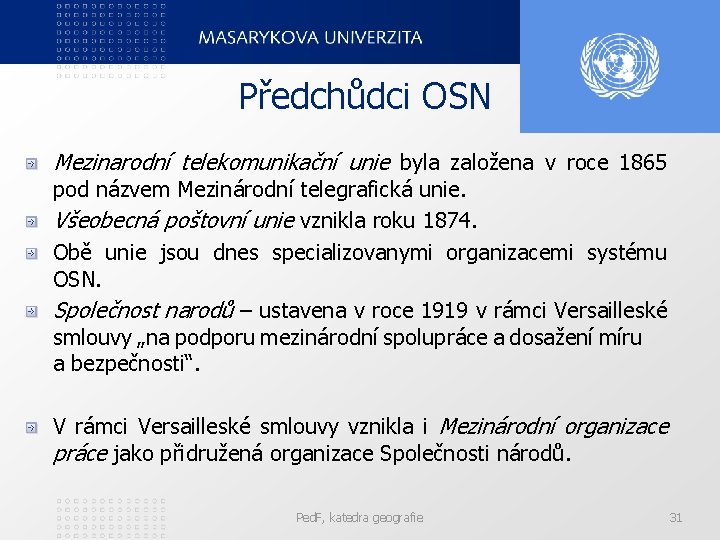 MASARYKOVA UNIVERZITA

Předchůdci OSN

Mezinarodní telekomunikační unie byla založena v roce 1865 pod názvem Mezinárodní telegrafická unie.

Všeobecná poštovní unie vznikla roku 1874.

Obě unie jsou dnes specializovanymi organizacemi systému OSN.

Společnost narodů – ustavena v roce 1919 v rámci Versailleské smlouvy „na podporu mezinárodní spolupráce a dosažení míru a bezpečnosti“.

V rámci Versailleské smlouvy vznikla i Mezinárodní organizace práce jako přidružená organizace Společnosti národů.

PedF, katedra geografie

31